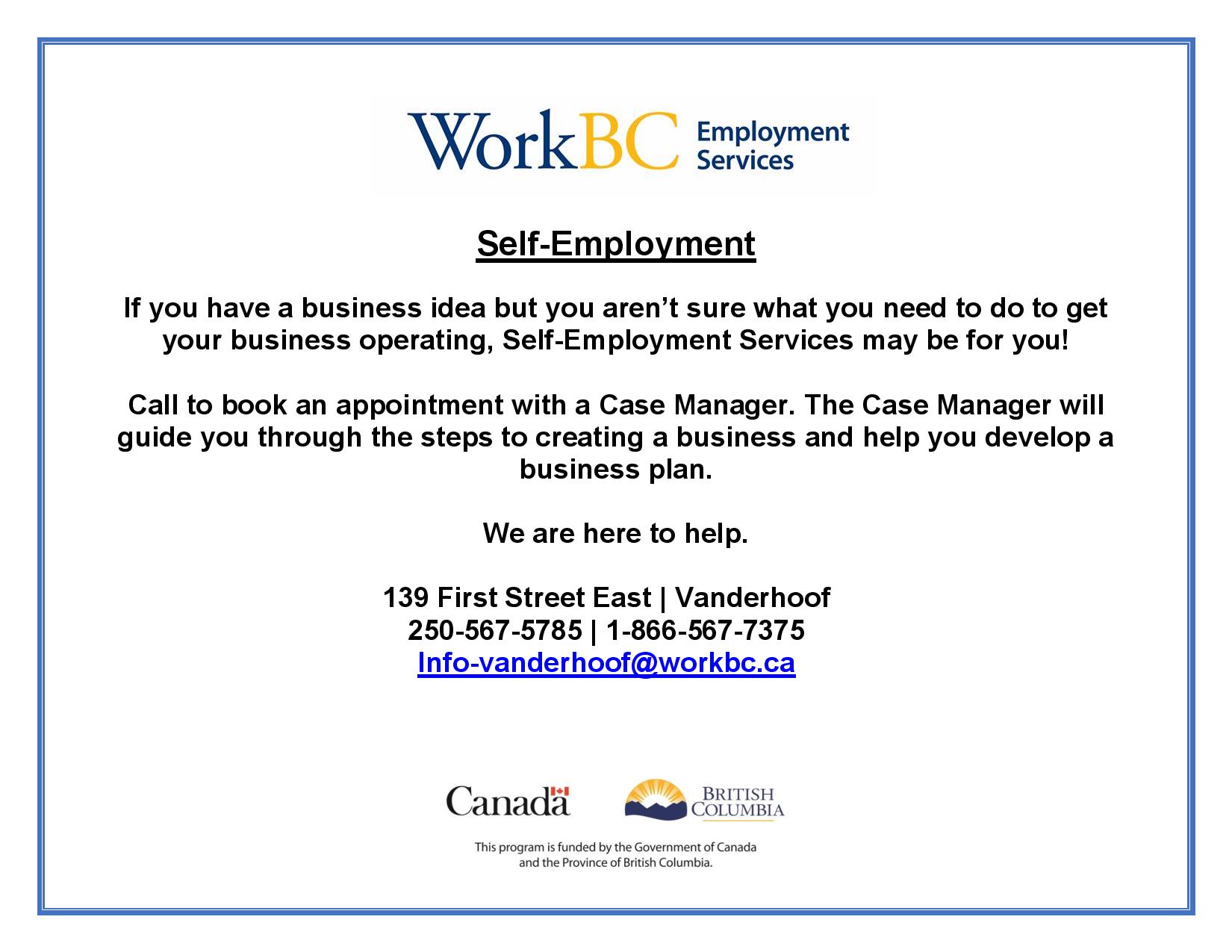 WorkBC Employment Services

Self-Employment

If you have a business idea but you aren't sure what you need to do to get your business operating, Self-Employment Services may be for you!

Call to book an appointment with a Case Manager. The Case Manager will guide you through the steps to creating a business and help you develop a business plan.

We are here to help.

139 First Street East | Vanderhoof
250-567-5785 | 1-866-567-7375
Info-vanderhoof@workbc.ca

Canada

BRITISH COLUMBIA

This program is funded by the Government of Canada and the Province of British Columbia.